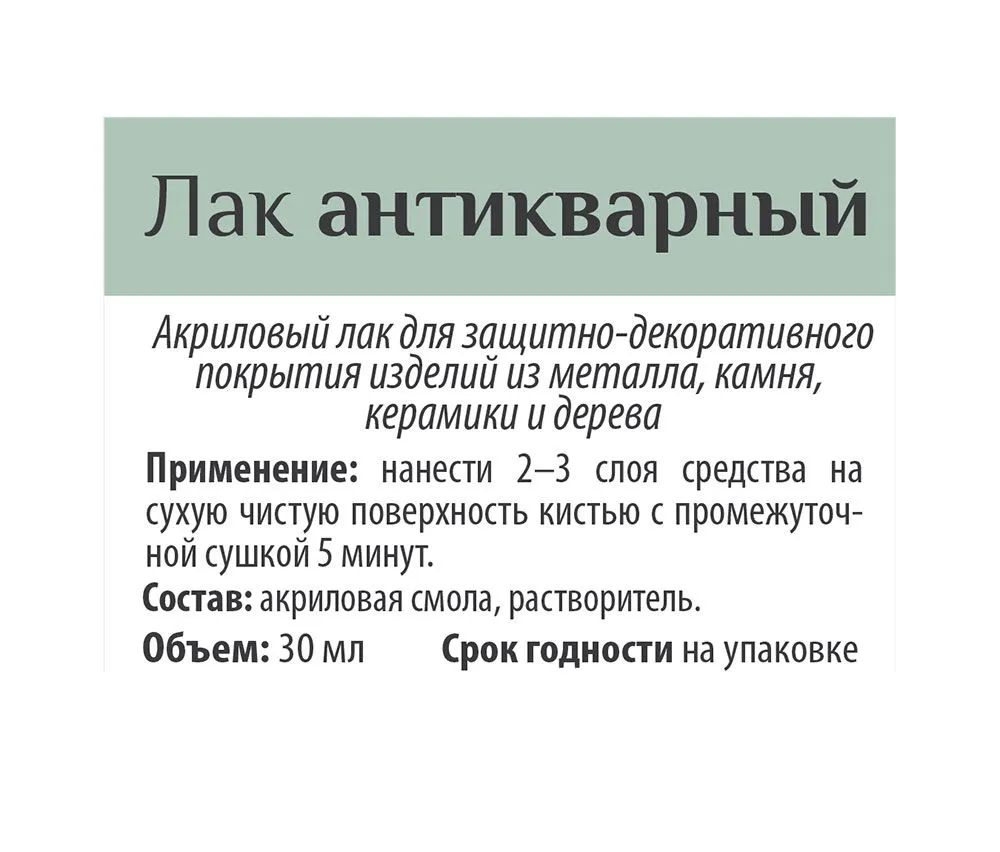 Лак антикварный

Акриловый лак для защитно-декоративного покрытия изделий из металла, камня, керамики и дерева

Применение: нанести 2–3 слоя средства на сухую чистую поверхность кистью с промежуточной сушкой 5 минут.

Состав: акриловая смола, растворитель.

Объем: 30 мл Срок годности на упаковке